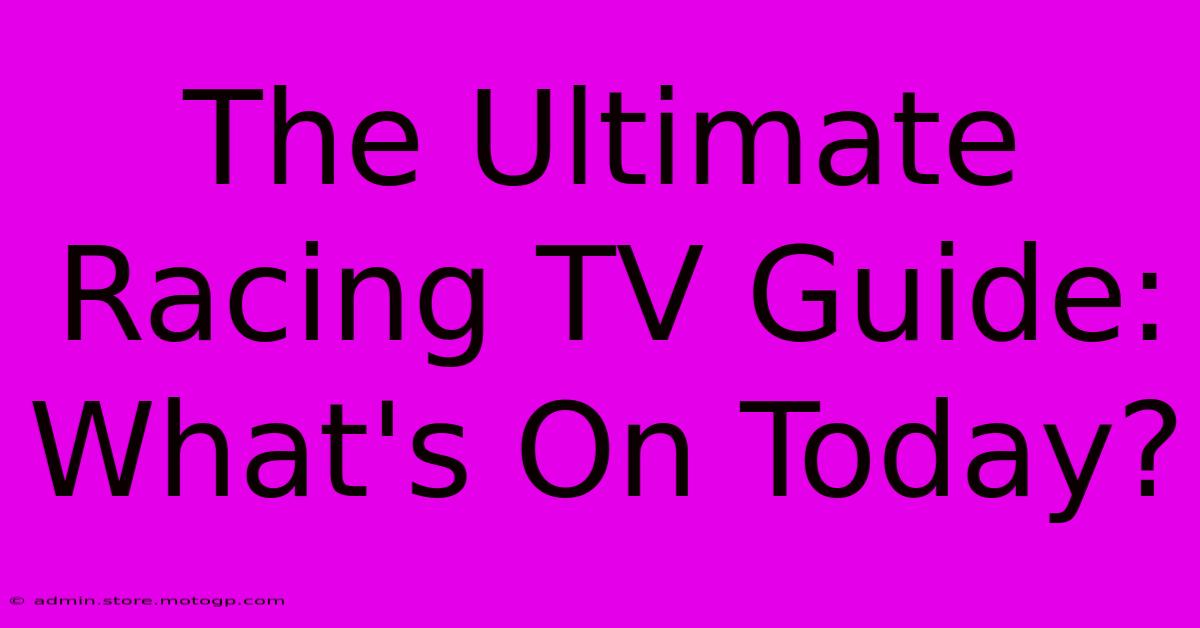 The Ultimate Racing TV Guide: What's On Today?

© admin.store.motogp.com